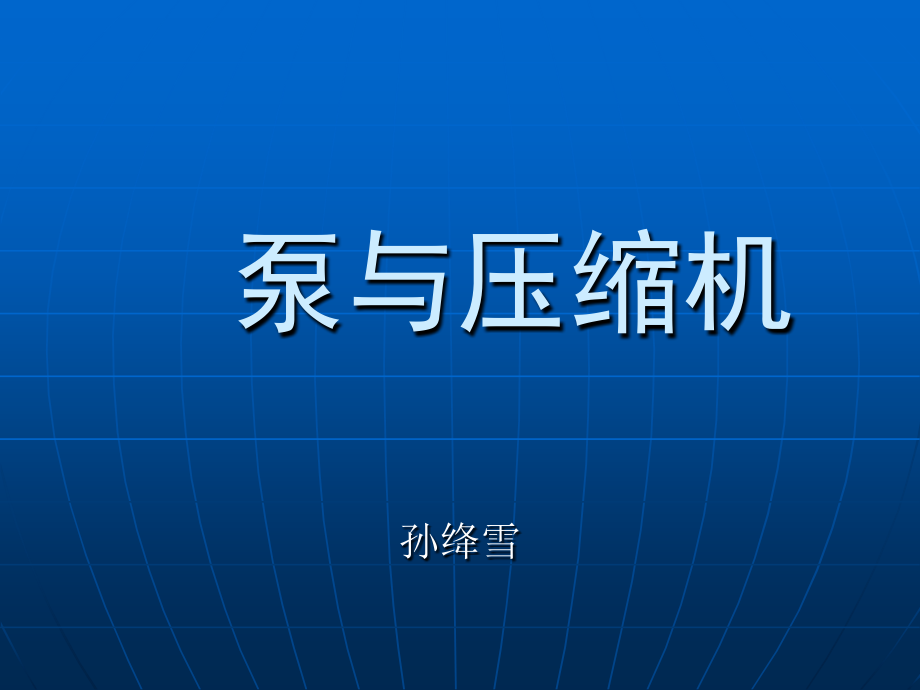 泵与压缩机

孙绛雪